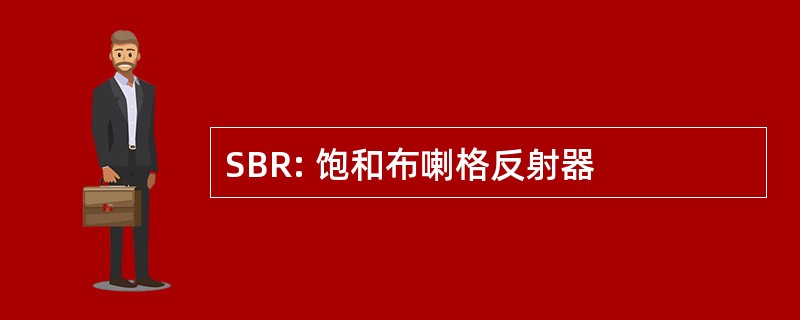 SBR: 饱和布喇格反射器